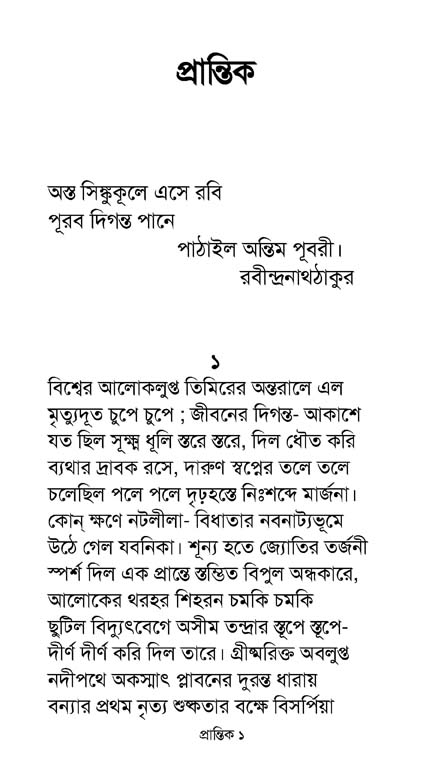 প্রান্তিক

অস্ত সিন্ধুকূলে এসে রবি
পূরব দিগন্ত পানে
পাঠাইল অন্তিম পূরবী।
রবীন্দ্রনাথঠাকুর

১

বিশ্বের আলোকলুপ্ত তিমিরের অন্তরালে এল
মৃত্যুদূত চুপে চুপে ; জীবনের দিগন্ত- আকাশে
যত ছিল সূক্ষ্ম ধূলি স্তরে স্তরে, দিল ধৌত করি
ব্যথার দ্রাবক রসে, দারুণ স্বপ্নের তলে তলে
চলেছিল পলে পলে দৃঢ়হস্তে নিঃশব্দে মার্জনা।
কোন্ ক্ষণে নটলীলা- বিধাতার নবনাট্যভূমে
উঠে গেল যবনিকা। শূন্য হতে জ্যোতির তর্জনী
স্পর্শ দিল এক প্রান্তে স্তম্ভিত বিপুল অন্ধকারে,
আলোকের থরহর শিহরন চমকি চমকি
ছুটিল বিদ্যুৎবেগে অসীম তন্দ্রার স্তূপে স্তূপে-
দীর্ণ দীর্ণ করি দিল তারে। গ্রীষ্মরিক্ত অবলুপ্ত
নদীপথে অকস্মাৎ প্লাবনের দুরন্ত ধারায়
বন্যার প্রথম নৃত্য শুষ্কতার বক্ষে বিসর্পিয়া

প্রান্তিক ১